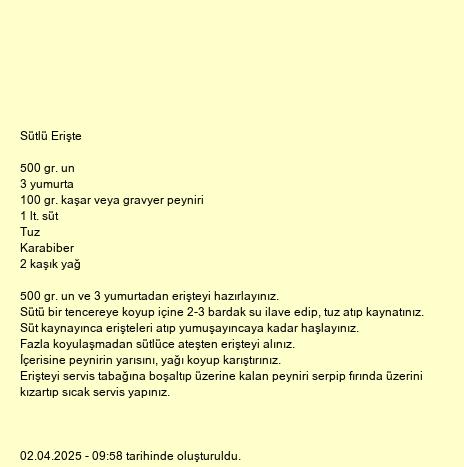 Sütlü Erişte

500 gr. un
3 yumurta
100 gr. kaşar veya gravyer peyniri
1 lt. süt
Tuz
Karabiber
2 kaşık yağ

500 gr. un ve 3 yumurtadan erişteyi hazırlayınız.
Sütü bir tencereye koyup içine 2-3 bardak su ilave edip, tuz atıp kaynatınız.
Süt kaynayınca erişteleri atıp yumuşayıncaya kadar haşlayınız.
Fazla koyulaşmadan sütlüce ateşten erişteyi alınız.
İçerisine peynirin yarısını, yağı koyup karıştırınız.
Erişteyi servis tabağına boşaltıp üzerine kalan peyniri serpip fırında üzerini kızartıp sıcak servis yapınız.

02.04.2025 - 09:58 tarihinde oluşturuldu.